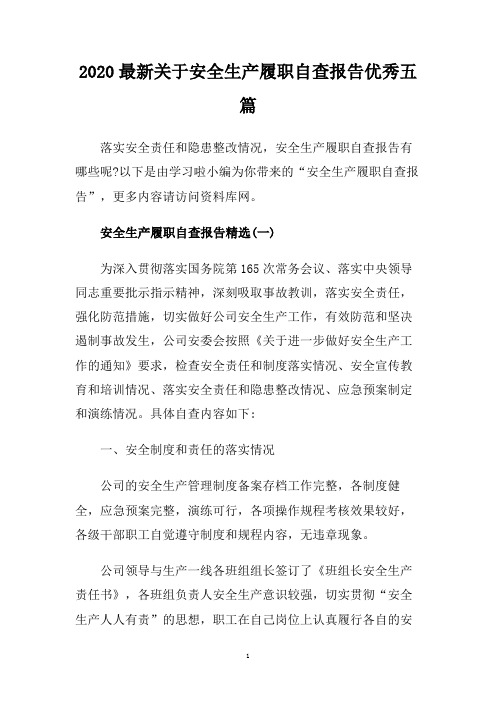 2020最新关于安全生产履职自查报告优秀五篇

落实安全责任和隐患整改情况，安全生产履职自查报告有哪些呢?以下是由学习啦小编为你带来的“安全生产履职自查报告”，更多内容请访问资料库网。

安全生产履职自查报告精选(一)

为深入贯彻落实国务院第165次常务会议、落实中央领导同志重要批示指示精神，深刻吸取事故教训，落实安全责任，强化防范措施，切实做好公司安全生产工作，有效防范和坚决遏制事故发生，公司安委会按照《关于进一步做好安全生产工作的通知》要求，检查安全责任和制度落实情况、安全宣传教育和培训情况、落实安全责任和隐患整改情况、应急预案制定和演练情况。具体自查内容如下:

一、安全制度和责任的落实情况

公司的安全生产管理制度备案存档工作完整，各制度健全，应急预案完整，演练可行，各项操作规程考核效果较好，各级干部职工自觉遵守制度和规程内容，无违章现象。

公司领导与生产一线各班组组长签订了《班组长安全生产责任书》，各班组负责人安全生产意识较强，切实贯彻“安全生产人人有责”的思想，职工在自己岗位上认真履行各自的安

1